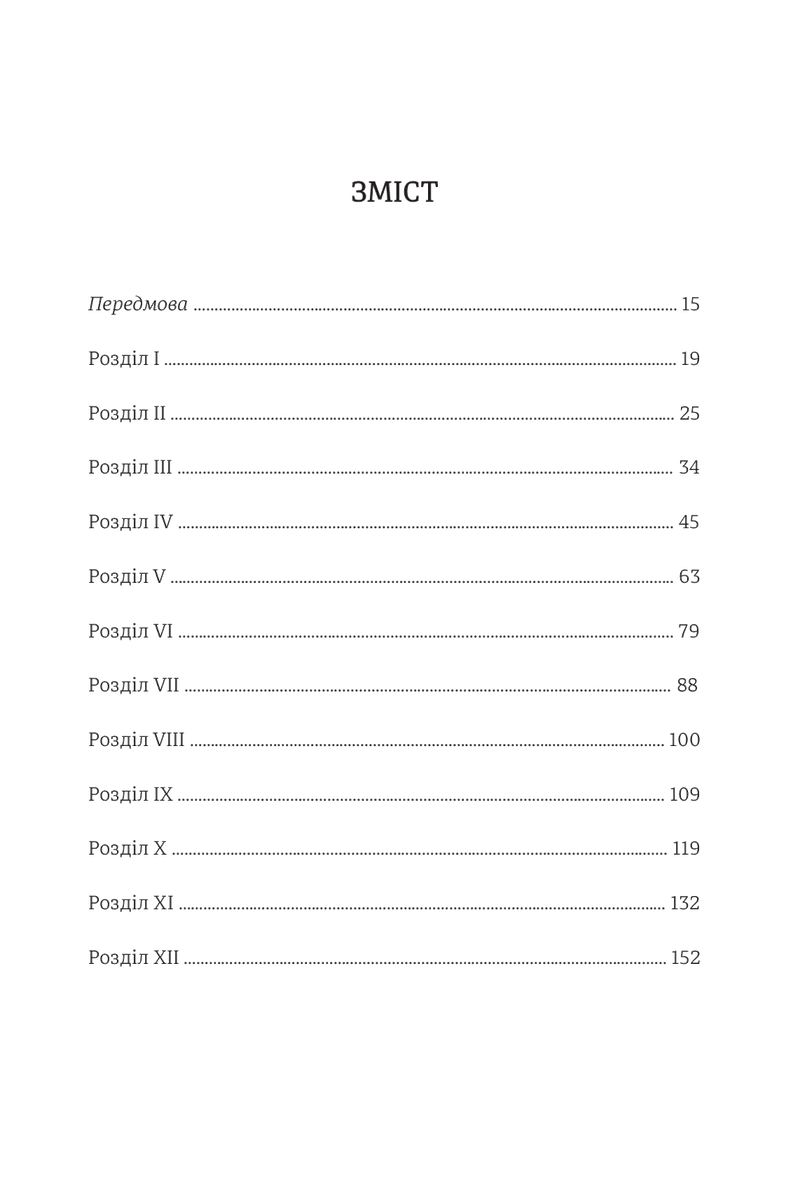 ЗМІСТ

Передмова 15

Розділ I 19

Розділ II 25

Розділ III 34

Розділ IV 45

Розділ V 63

Розділ VI 79

Розділ VII 88

Розділ VIII 100

Розділ IX 109

Розділ X 119

Розділ XI 132

Розділ XII 152